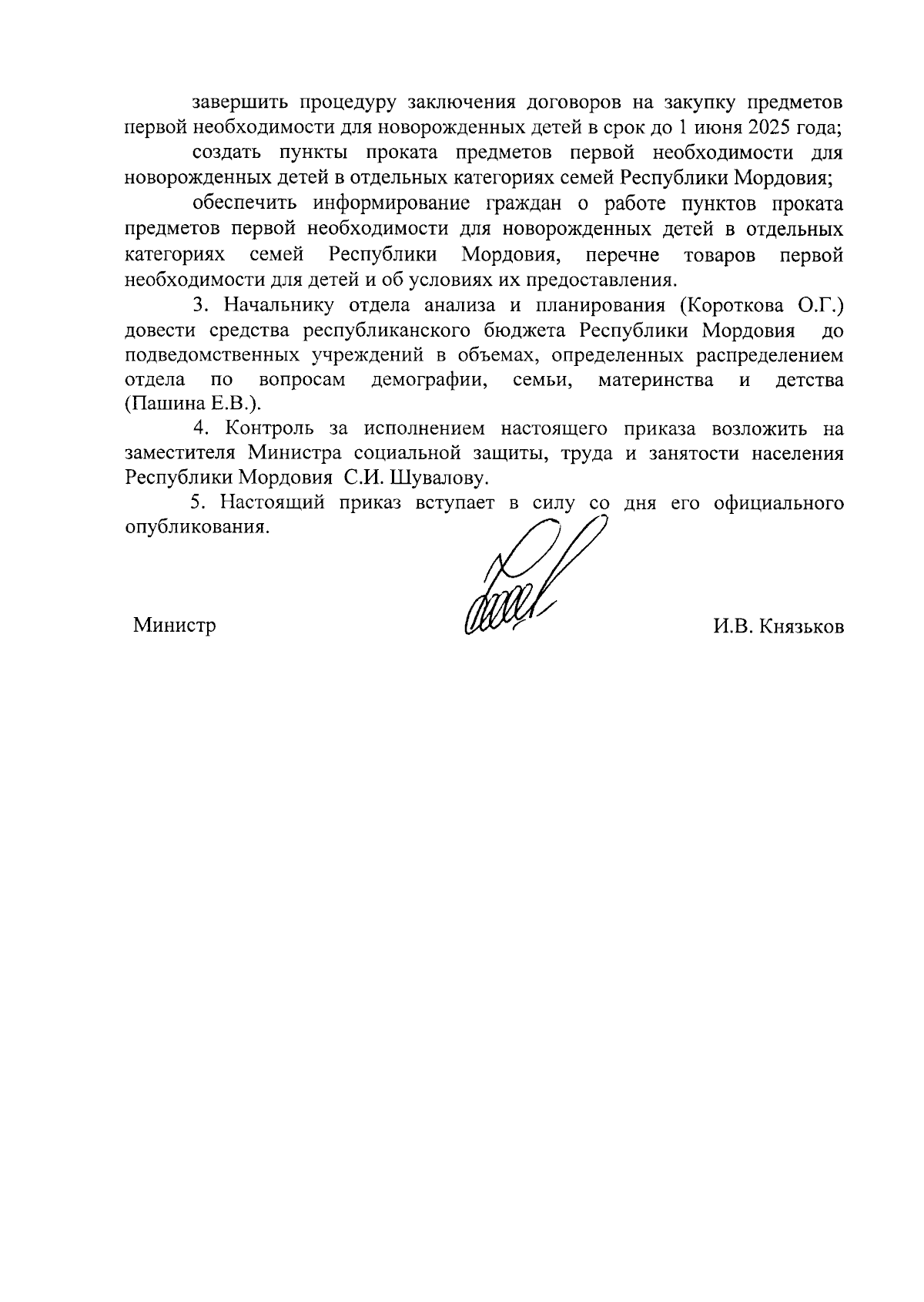 завершить процедуру заключения договоров на закупку предметов первой необходимости для новорожденных детей в срок до 1 июня 2025 года;

создать пункты проката предметов первой необходимости для новорожденных детей в отдельных категориях семей Республики Мордовия;

обеспечить информирование граждан о работе пунктов проката предметов первой необходимости для новорожденных детей в отдельных категориях семей Республики Мордовия, перечне товаров первой необходимости для детей и об условиях их предоставления.

3. Начальнику отдела анализа и планирования (Короткова О.Г.) довести средства республиканского бюджета Республики Мордовия до подведомственных учреждений в объемах, определенных распределением отдела по вопросам демографии, семьи, материнства и детства (Пашина Е.В.).

4. Контроль за исполнением настоящего приказа возложить на заместителя Министра социальной защиты, труда и занятости населения Республики Мордовия С.И. Шувалову.

5. Настоящий приказ вступает в силу со дня его официального опубликования.

Министр И.В. Князьков